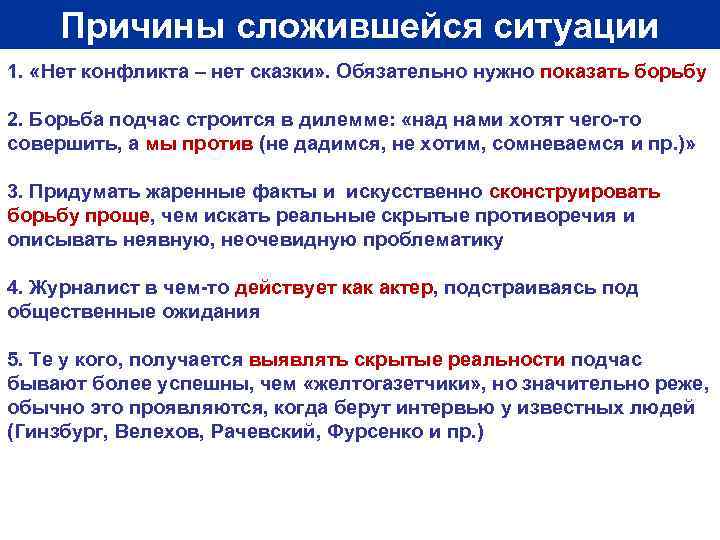 Причины сложившейся ситуации

1. «Нет конфликта – нет сказки». Обязательно нужно показать борьбу

2. Борьба подчас строится в дилемме: «над нами хотят чего-то совершить, а мы против (не дадимся, не хотим, сомневаемся и пр.)»

3. Придумать жаренные факты и искусственно сконструировать борьбу проще, чем искать реальные скрытые противоречия и описывать неявную, неочевидную проблематику

4. Журналист в чем-то действует как актер, подстраиваясь под общественные ожидания

5. Те у кого, получается выявлять скрытые реальности подчас бывают более успешны, чем «желтогазетчики», но значительно реже, обычно это проявляются, когда берут интервью у известных людей (Гинзбург, Велехов, Рачевский, Фурсенко и пр.)